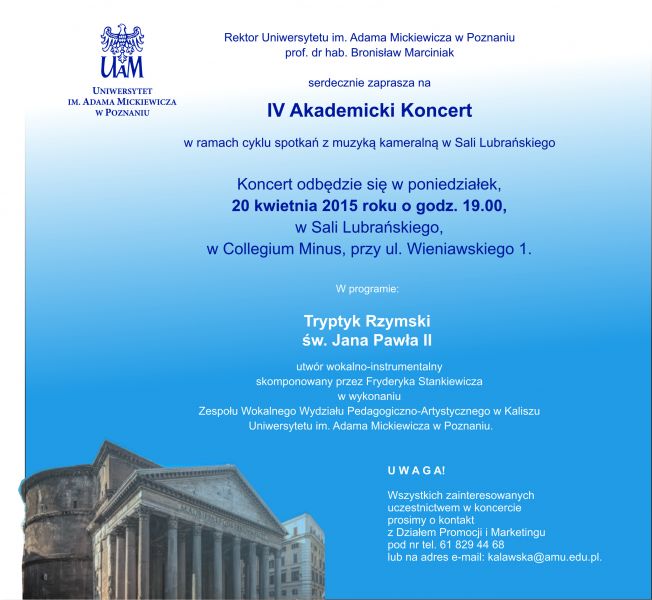 UAM
UNIWERSYTET
IM. ADAMA MICKIEWICZA
W POZNANIU

Rektor Uniwersytetu im. Adama Mickiewicza w Poznaniu
prof. dr hab. Bronisław Marciniak

serdecznie zaprasza na

IV Akademicki Koncert

w ramach cyklu spotkań z muzyką kameralną w Sali Lubrańskiego

Koncert odbędzie się w poniedziałek,
20 kwietnia 2015 roku o godz. 19.00,
w Sali Lubrańskiego,
w Collegium Minus, przy ul. Wieniawskiego 1.

W programie:

Tryptyk Rzymski
św. Jana Pawła II

utwór wokalno-instrumentalny
skomponowany przez Fryderyka Stankiewicza
w wykonaniu
Zespołu Wokalnego Wydziału Pedagogiczno-Artystycznego w Kaliszu
Uniwersytetu im. Adama Mickiewicza w Poznaniu.

U W A G A!

Wszystkich zainteresowanych
uczestnictwem w koncercie
prosimy o kontakt
z Działem Promocji i Marketingu
pod nr tel. 61 829 44 68
lub na adres e-mail: kalawska@amu.edu.pl.